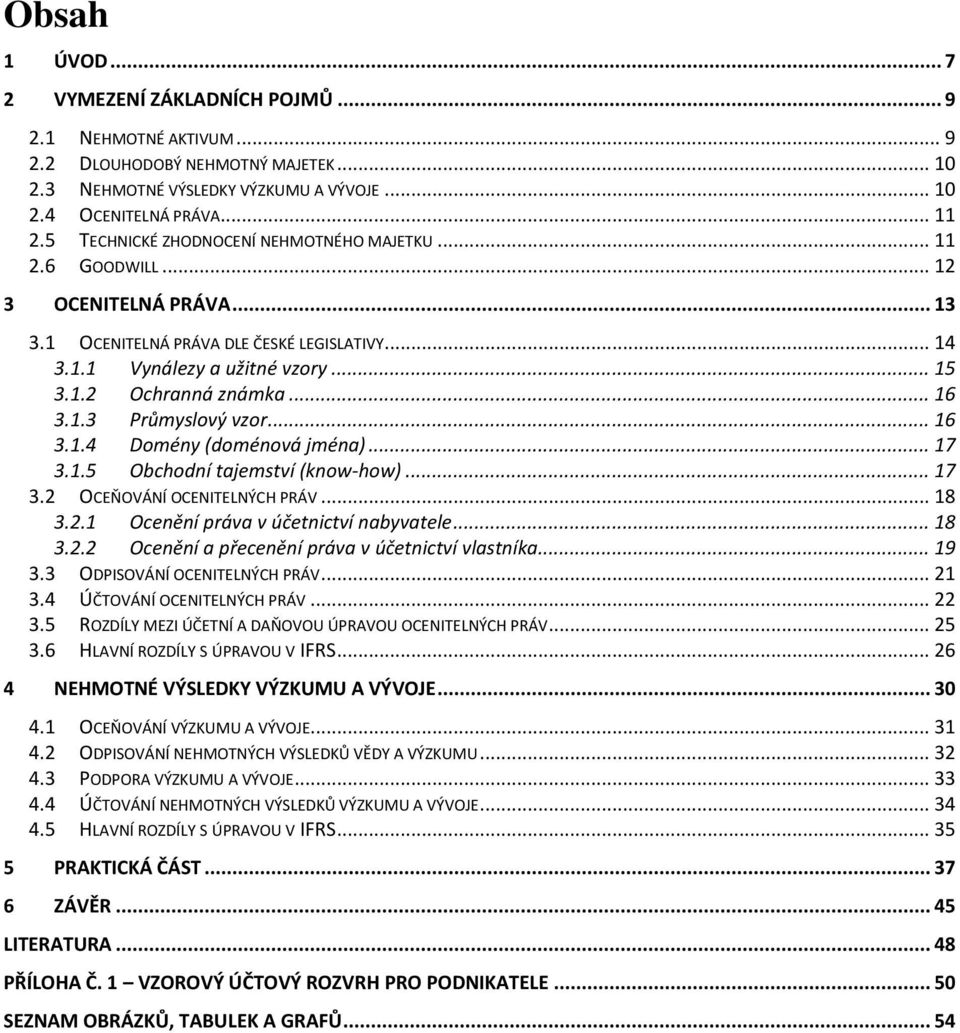 Obsah

1 ÚVOD ... 7

2 VYMEZENÍ ZÁKLADNÍCH POJMŮ ... 9

2.1 NEHMOTNÉ AKTIVUM ... 9
2.2 DLOUHODOBÝ NEHMOTNÝ MAJETEK ... 10
2.3 NEHMOTNÉ VÝSLEDKY VÝZKUMU A VÝVOJE ... 10
2.4 OCENITELNÁ PRÁVA ... 11
2.5 TECHNICKÉ ZHODNOCENÍ NEHMOTNÉHO MAJETKU ... 11
2.6 GOODWILL ... 12

3 OCENITELNÁ PRÁVA ... 13

3.1 OCENITELNÁ PRÁVA DLE ČESKÉ LEGISLATIVY ... 14
3.1.1 Vynálezy a užitné vzory ... 15
3.1.2 Ochranná známka ... 16
3.1.3 Průmyslový vzor ... 16
3.1.4 Domény (doménová jména) ... 17
3.1.5 Obchodní tajemství (know-how) ... 17
3.2 OCEŇOVÁNÍ OCENITELNÝCH PRÁV ... 18
3.2.1 Ocenění práva v účetnictví nabyvatele ... 18
3.2.2 Ocenění a přecenění práva v účetnictví vlastníka ... 19
3.3 ODPISOVÁNÍ OCENITELNÝCH PRÁV ... 21
3.4 ÚČTOVÁNÍ OCENITELNÝCH PRÁV ... 22
3.5 ROZDÍLY MEZI ÚČETNÍ A DAŇOVOU ÚPRAVOU OCENITELNÝCH PRÁV ... 25
3.6 HLAVNÍ ROZDÍLY S ÚPRAVOU V IFRS ... 26

4 NEHMOTNÉ VÝSLEDKY VÝZKUMU A VÝVOJE ... 30

4.1 OCEŇOVÁNÍ VÝZKUMU A VÝVOJE ... 31
4.2 ODPISOVÁNÍ NEHMOTNÝCH VÝSLEDKŮ VĚDY A VÝZKUMU ... 32
4.3 PODPORA VÝZKUMU A VÝVOJE ... 33
4.4 ÚČTOVÁNÍ NEHMOTNÝCH VÝSLEDKŮ VÝZKUMU A VÝVOJE ... 34
4.5 HLAVNÍ ROZDÍLY S ÚPRAVOU V IFRS ... 35

5 PRAKTICKÁ ČÁST ... 37

6 ZÁVĚR ... 45

LITERATURA ... 48

PŘÍLOHA Č. 1 – VZOROVÝ ÚČTOVÝ ROZVRH PRO PODNIKATELE ... 50

SEZNAM OBRÁZKŮ, TABULEK A GRAFŮ ... 54